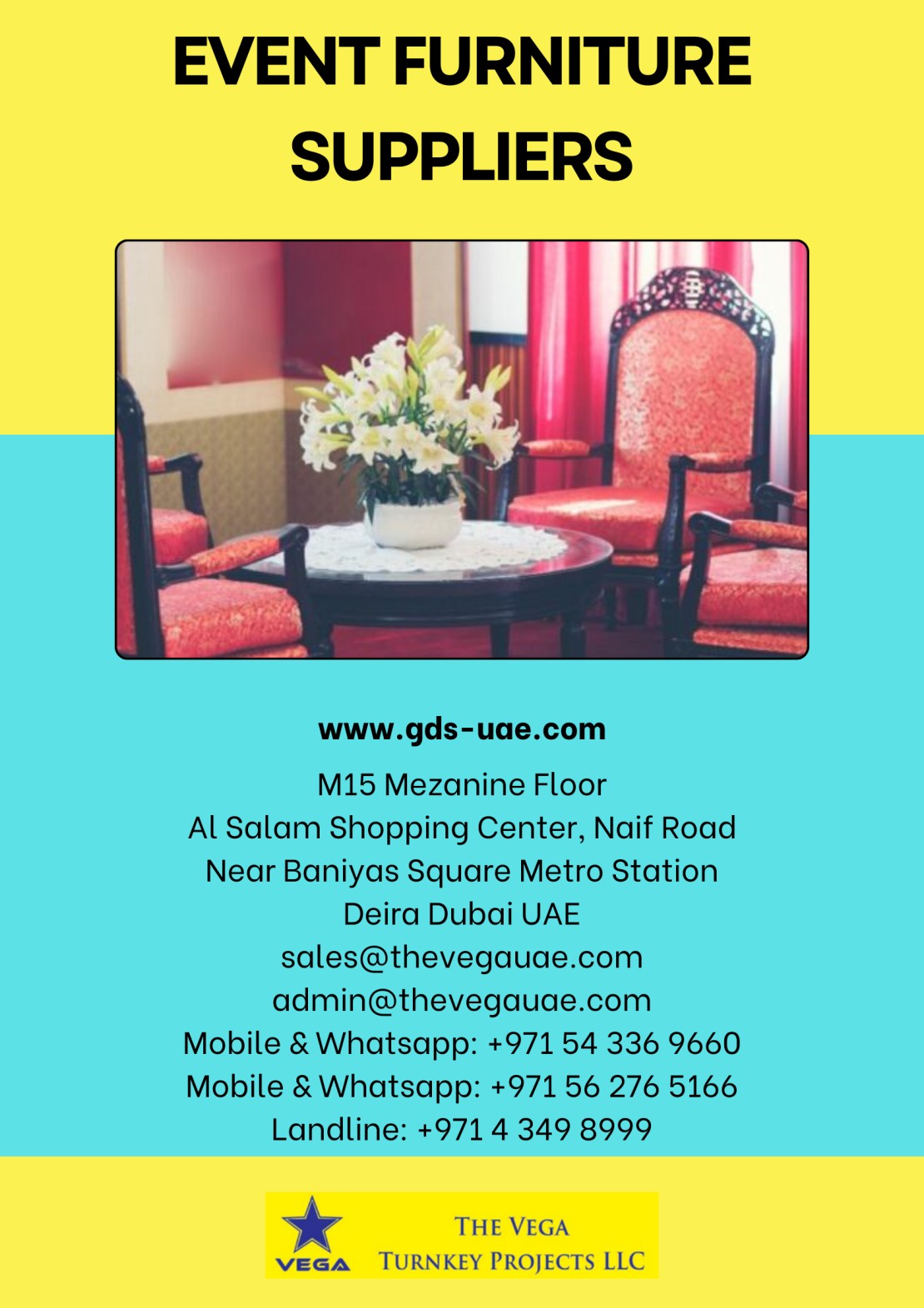 EVENT FURNITURE SUPPLIERS

www.gds-uae.com

M15 Mezanine Floor
Al Salam Shopping Center, Naif Road
Near Baniyas Square Metro Station
Deira Dubai UAE
sales@thevegauae.com
admin@thevegauae.com
Mobile & Whatsapp: +971 54 336 9660
Mobile & Whatsapp: +971 56 276 5166
Landline: +971 4 349 8999

VEGA
THE VEGA
TURNKEY PROJECTS LLC